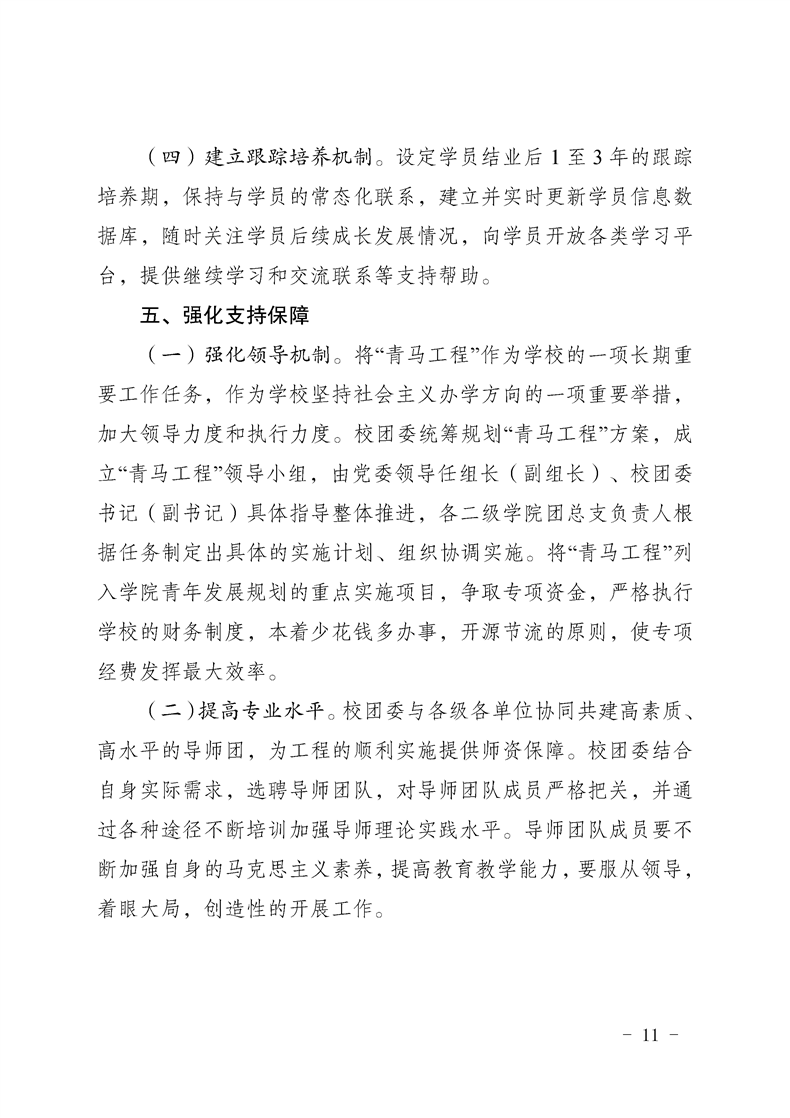 （四）建立跟踪培养机制。设定学员结业后 1 至 3 年的跟踪培养期，保持与学员的常态化联系，建立并实时更新学员信息数据库，随时关注学员后续成长发展情况，向学员开放各类学习平台，提供继续学习和交流联系等支持帮助。

五、强化支持保障

（一）强化领导机制。将“青马工程”作为学校的一项长期重要工作任务，作为学校坚持社会主义办学方向的一项重要举措，加大领导力度和执行力度。校团委统筹规划“青马工程”方案，成立“青马工程”领导小组，由党委领导任组长（副组长）、校团委书记（副书记）具体指导整体推进，各二级学院团总支负责人根据任务制定出具体的实施计划、组织协调实施。将“青马工程”列入学院青年发展规划的重点实施项目，争取专项资金，严格执行学校的财务制度，本着少花钱多办事，开源节流的原则，使专项经费发挥最大效率。

（二）提高专业水平。校团委与各级各单位协同共建高素质、高水平的导师团，为工程的顺利实施提供师资保障。校团委结合自身实际需求，选聘导师团队，对导师团队成员严格把关，并通过各种途径不断培训加强导师理论实践水平。导师团队成员要不断加强自身的马克思主义素养，提高教育教学能力，要服从领导，着眼大局，创造性的开展工作。

- 11 -